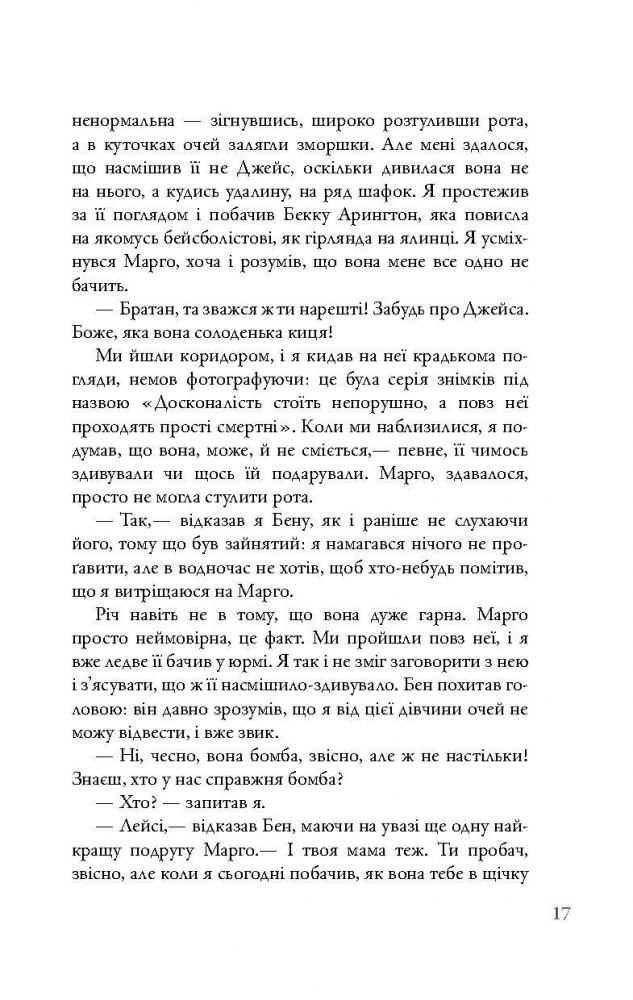 ненормальна — зігнувшись, широко розтуливши рота, а в куточках очей залягли зморшки. Але мені здалося, що насмішив її не Джейс, оскільки дивилася вона не на нього, а кудись удалину, на ряд шафок. Я простежив за її поглядом і побачив Бекку Арингтон, яка повисла на якомусь бейсболістові, як гірлянда на ялинці. Я усміхнувся Марго, хоча і розумів, що вона мене все одно не бачить.

— Братан, та зважся ж ти нарешті! Забудь про Джейса. Боже, яка вона солоденька киця!

Ми йшли коридором, і я кидав на неї крадькома погляди, немов фотографуючи: це була серія знімків під назвою «Досконалість стоїть непорушно, а повз неї проходять прості смертні». Коли ми наблизилися, я подумав, що вона, може, й не сміється,— певне, її чимось здивували чи щось їй подарували. Марго, здавалося, просто не могла стулити рота.

— Так,— відказав я Бену, як і раніше не слухаючи його, тому що був зайнятий: я намагався нічого не проґавити, але в водночас не хотів, щоб хто-небудь помітив, що я витріщаюся на Марго.

Річ навіть не в тому, що вона дуже гарна. Марго просто неймовірна, це факт. Ми пройшли повз неї, і я вже ледве її бачив у юрмі. Я так і не зміг заговорити з нею і з'ясувати, що ж її насмішило-здивувало. Бен похитав головою: він давно зрозумів, що я від цієї дівчини очей не можу відвести, і вже звик.

— Ні, чесно, вона бомба, звісно, але ж не настільки! Знаєш, хто у нас справжня бомба?

— Хто? — запитав я.

— Лейсі,— відказав Бен, маючи на увазі ще одну найкращу подругу Марго.— І твоя мама теж. Ти пробач, звісно, але коли я сьогодні побачив, як вона тебе в щічку

17